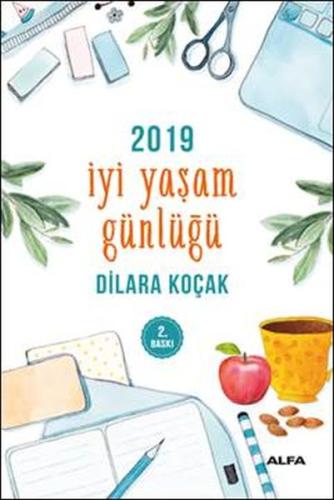 2019
iyi yaşam günlüğü
DİLARA KOÇAK

2. BASKI

ALFA